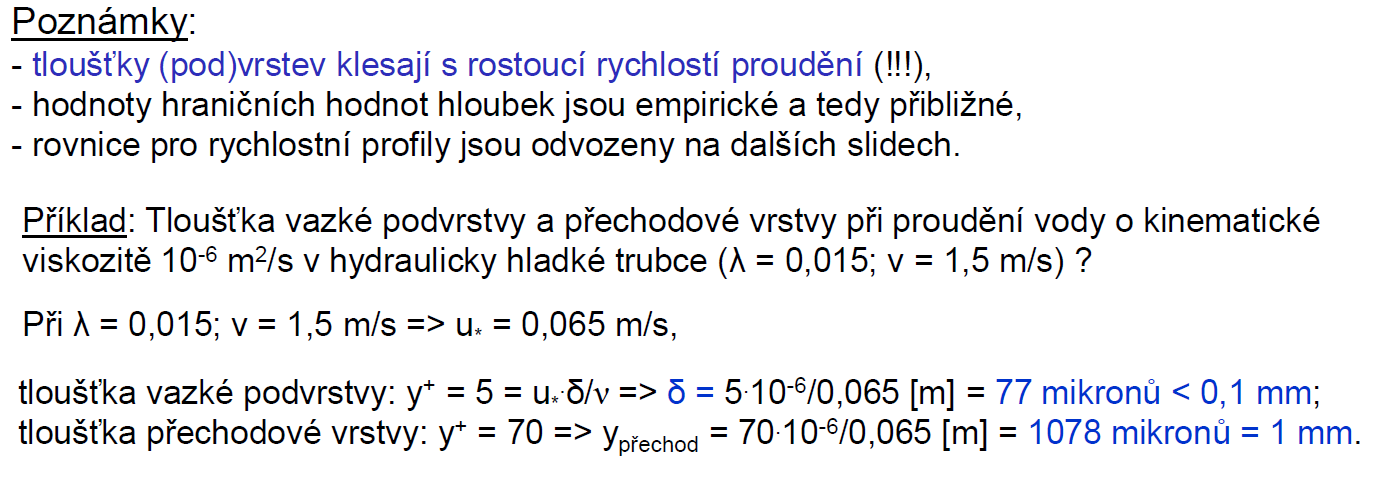 Poznámky:
- tloušťky (pod)vrstev klesají s rostoucí rychlostí proudění (!!!),
- hodnoty hraničních hodnot hloubek jsou empirické a tedy přibližné,
- rovnice pro rychlostní profily jsou odvozeny na dalších slidech.

Příklad: Tloušťka vazké podvrstvy a přechodové vrstvy při proudění vody o kinematické viskozitě $10^{-6}$ $m^2/s$ v hydraulicky hladké trubce (λ = 0,015; v = 1,5 m/s) ?

Při λ = 0,015; v = 1,5 m/s => $u_*$ = 0,065 m/s,

tloušťka vazké podvrstvy: $y^+ = 5 = u_* \cdot \delta/\nu$ => $\delta = 5 \cdot 10^{-6}/0,065$ [m] = 77 mikronů < 0,1 mm;
tloušťka přechodové vrstvy: $y^+ = 70$ => $y_{přechod} = 70 \cdot 10^{-6}/0,065$ [m] = 1078 mikronů = 1 mm.